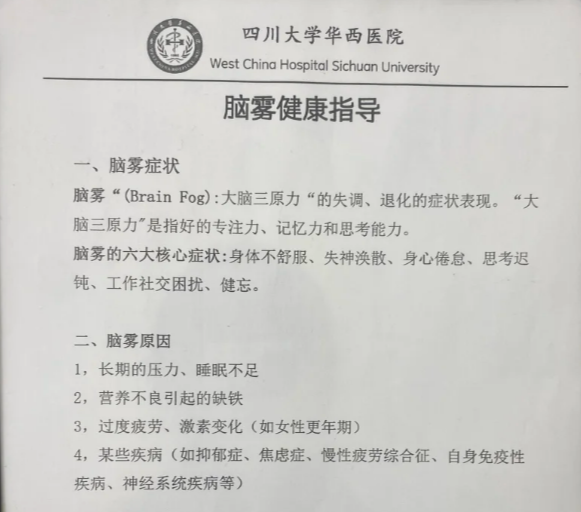 四川大学华西医院
West China Hospital Sichuan University

脑雾健康指导

一、脑雾症状
脑雾“(Brain Fog):大脑三原力“的失调、退化的症状表现。“大脑三原力”是指好的专注力、记忆力和思考能力。
脑雾的六大核心症状:身体不舒服、失神涣散、身心倦怠、思考迟钝、工作社交困扰、健忘。

二、脑雾原因
1，长期的压力、睡眠不足
2，营养不良引起的缺铁
3，过度疲劳、激素变化（如女性更年期）
4，某些疾病（如抑郁症、焦虑症、慢性疲劳综合征、自身免疫性疾病、神经系统疾病等）